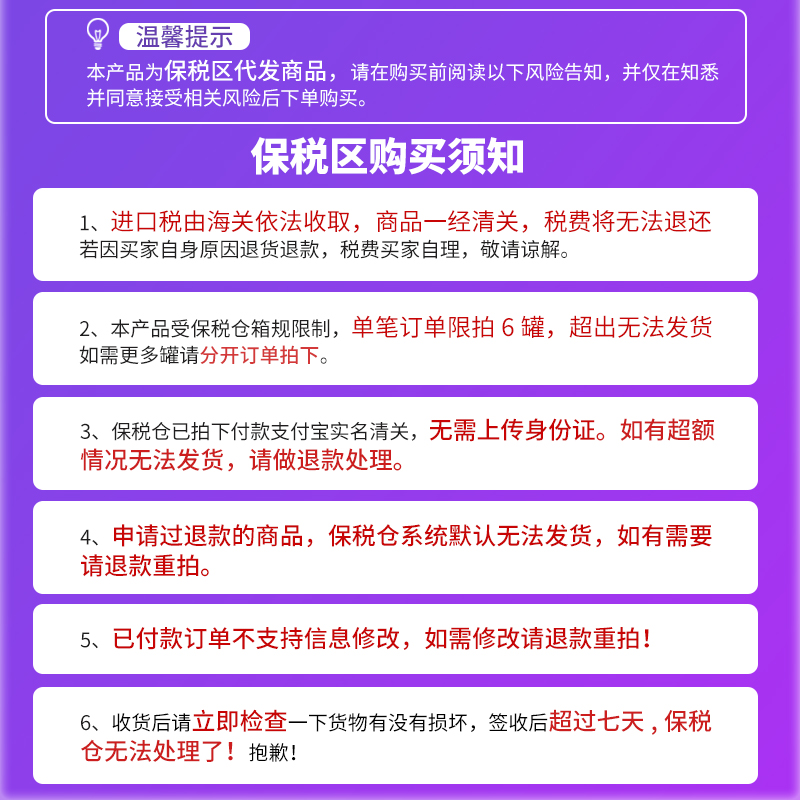 温馨提示

本产品为保税区代发商品，请在购买前阅读以下风险告知，并仅在知悉并同意接受相关风险后下单购买。

保税区购买须知

1、进口税由海关依法收取，商品一经清关，税费将无法退还
若因买家自身原因退货退款，税费买家自理，敬请谅解。

2、本产品受保税仓箱规限制，单笔订单限拍 6 罐，超出无法发货
如需更多罐请分开订单拍下。

3、保税仓已拍下付款支付宝实名清关，无需上传身份证。如有超额情况无法发货，请做退款处理。

4、申请过退款的商品，保税仓系统默认无法发货，如有需要请退款重拍。

5、已付款订单不支持信息修改，如需修改请退款重拍！

6、收货后请立即检查一下货物有没有损坏，签收后超过七天，保税仓无法处理了！抱歉！